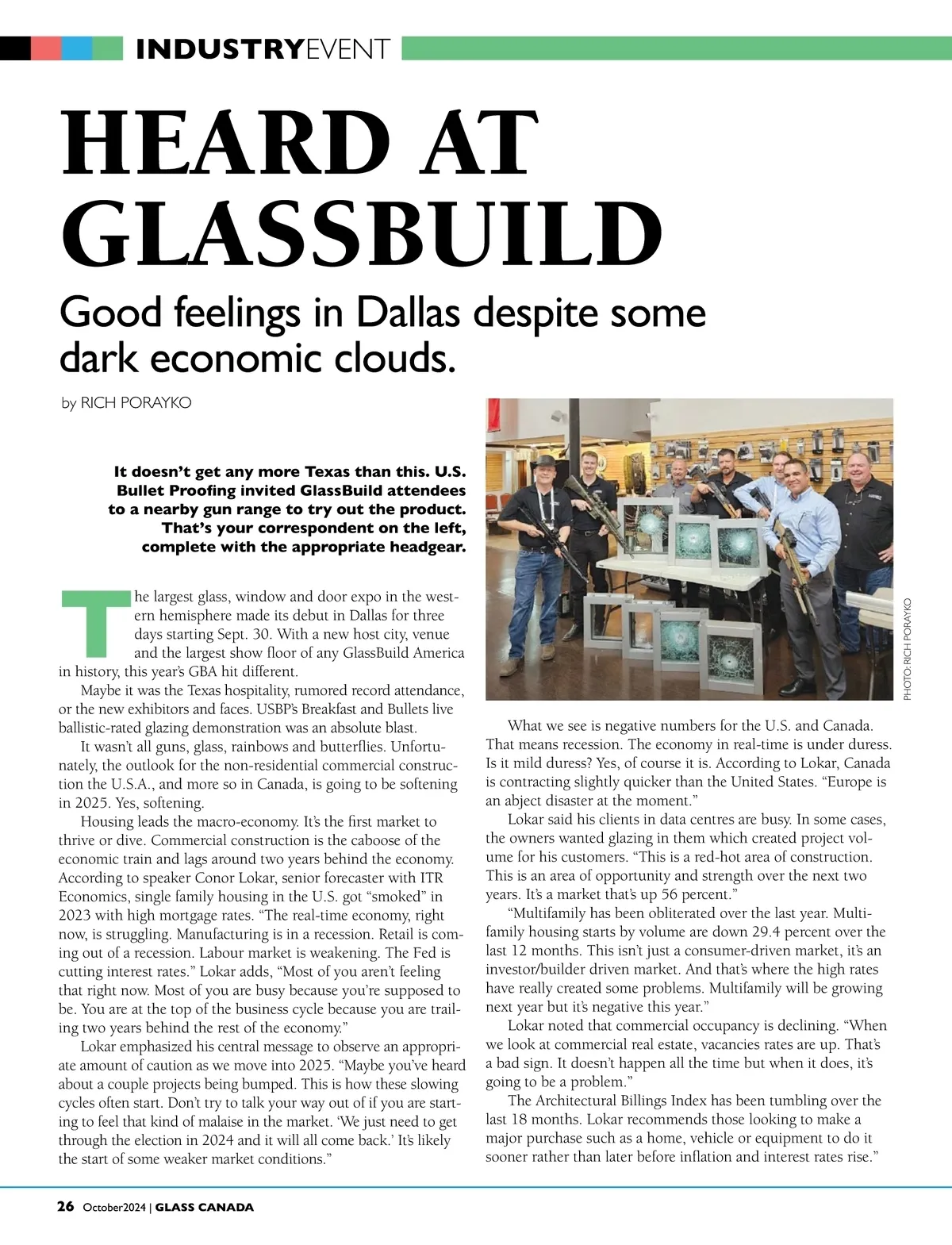 INDUSTRYEVENT

HEARD AT GLASSBUILD

Good feelings in Dallas despite some dark economic clouds.

by RICH PORAYKO

It doesn't get any more Texas than this. U.S. Bullet Proofing invited GlassBuild attendees to a nearby gun range to try out the product. That's your correspondent on the left, complete with the appropriate headgear.

PHOTO: RICH PORAYKO

The largest glass, window and door expo in the western hemisphere made its debut in Dallas for three days starting Sept. 30. With a new host city, venue and the largest show floor of any GlassBuild America in history, this year's GBA hit different.

Maybe it was the Texas hospitality, rumored record attendance, or the new exhibitors and faces. USBP's Breakfast and Bullets live ballistic-rated glazing demonstration was an absolute blast.

It wasn't all guns, glass, rainbows and butterflies. Unfortunately, the outlook for the non-residential commercial construction the U.S.A., and more so in Canada, is going to be softening in 2025. Yes, softening.

Housing leads the macro-economy. It's the first market to thrive or dive. Commercial construction is the caboose of the economic train and lags around two years behind the economy. According to speaker Conor Lokar, senior forecaster with ITR Economics, single family housing in the U.S. got "smoked" in 2023 with high mortgage rates. "The real-time economy, right now, is struggling. Manufacturing is in a recession. Retail is coming out of a recession. Labour market is weakening. The Fed is cutting interest rates." Lokar adds, "Most of you aren't feeling that right now. Most of you are busy because you're supposed to be. You are at the top of the business cycle because you are trailing two years behind the rest of the economy."

Lokar emphasized his central message to observe an appropriate amount of caution as we move into 2025. "Maybe you've heard about a couple projects being bumped. This is how these slowing cycles often start. Don't try to talk your way out of if you are starting to feel that kind of malaise in the market. 'We just need to get through the election in 2024 and it will all come back.' It's likely the start of some weaker market conditions."

What we see is negative numbers for the U.S. and Canada. That means recession. The economy in real-time is under duress. Is it mild duress? Yes, of course it is. According to Lokar, Canada is contracting slightly quicker than the United States. "Europe is an abject disaster at the moment."

Lokar said his clients in data centres are busy. In some cases, the owners wanted glazing in them which created project volume for his customers. "This is a red-hot area of construction. This is an area of opportunity and strength over the next two years. It's a market that's up 56 percent."

"Multifamily has been obliterated over the last year. Multifamily housing starts by volume are down 29.4 percent over the last 12 months. This isn't just a consumer-driven market, it's an investor/builder driven market. And that's where the high rates have really created some problems. Multifamily will be growing next year but it's negative this year."

Lokar noted that commercial occupancy is declining. "When we look at commercial real estate, vacancies rates are up. That's a bad sign. It doesn't happen all the time but when it does, it's going to be a problem."

The Architectural Billings Index has been tumbling over the last 18 months. Lokar recommends those looking to make a major purchase such as a home, vehicle or equipment to do it sooner rather than later before inflation and interest rates rise."

26 October2024 | GLASS CANADA